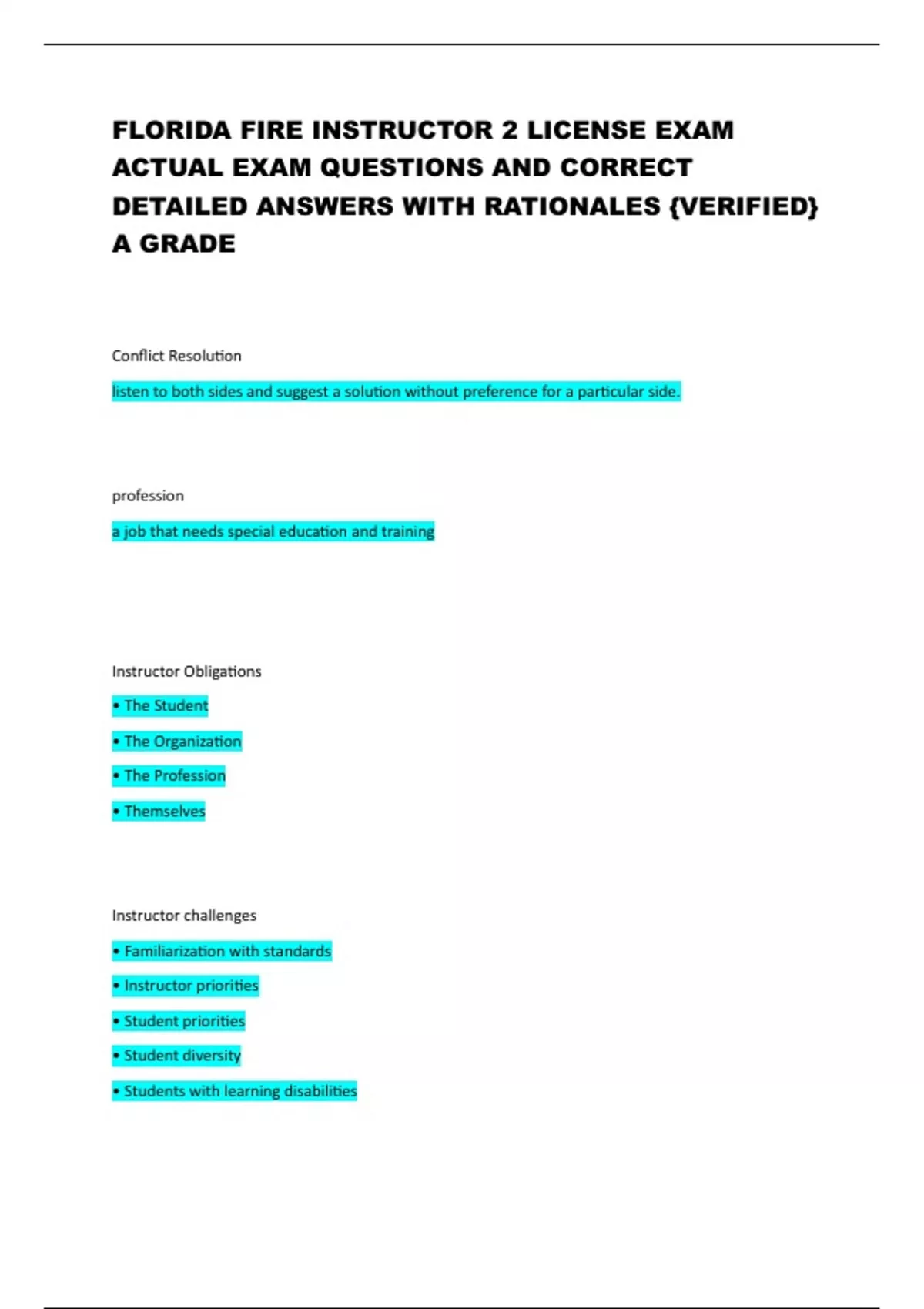 FLORIDA FIRE INSTRUCTOR 2 LICENSE EXAM ACTUAL EXAM QUESTIONS AND CORRECT DETAILED ANSWERS WITH RATIONALES {VERIFIED} A GRADE

Conflict Resolution

listen to both sides and suggest a solution without preference for a particular side.

profession

a job that needs special education and training

Instructor Obligations

• The Student

• The Organization

• The Profession

• Themselves

Instructor challenges

• Familiarization with standards

• Instructor priorities

• Student priorities

• Student diversity

• Students with learning disabilities